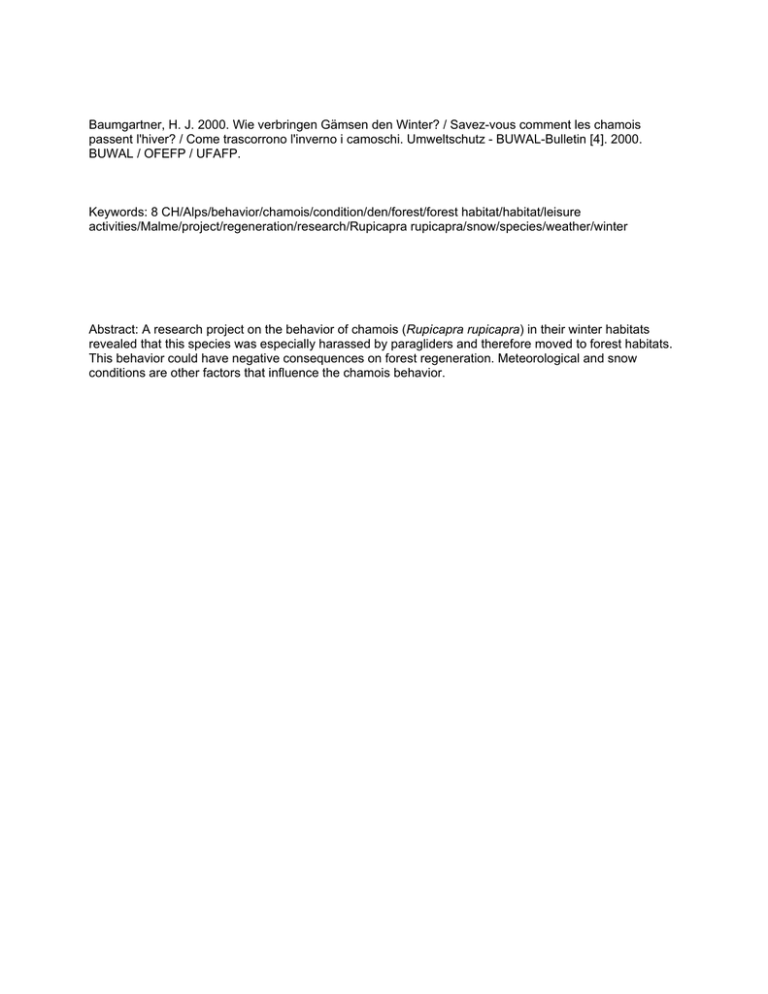 Baumgartner, H. J. 2000. Wie verbringen Gämsen den Winter? / Savez-vous comment les chamois passent l'hiver? / Come trascorrono l'inverno i camoschi. Umweltschutz - BUWAL-Bulletin [4]. 2000. BUWAL / OFEFP / UFAFP.

Keywords: 8 CH/Alps/behavior/chamois/condition/den/forest/forest habitat/habitat/leisure activities/Malme/project/regeneration/research/Rupicapra rupicapra/snow/species/weather/winter

Abstract: A research project on the behavior of chamois (Rupicapra rupicapra) in their winter habitats revealed that this species was especially harassed by paragliders and therefore moved to forest habitats. This behavior could have negative consequences on forest regeneration. Meteorological and snow conditions are other factors that influence the chamois behavior.